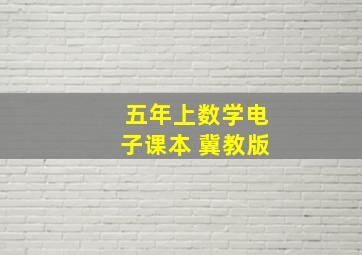 五年上数学电子课本 冀教版